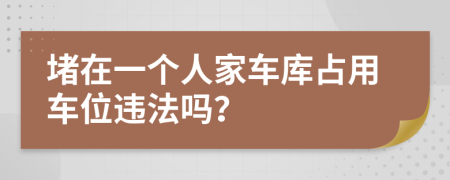 堵在一个人家车库占用车位违法吗?